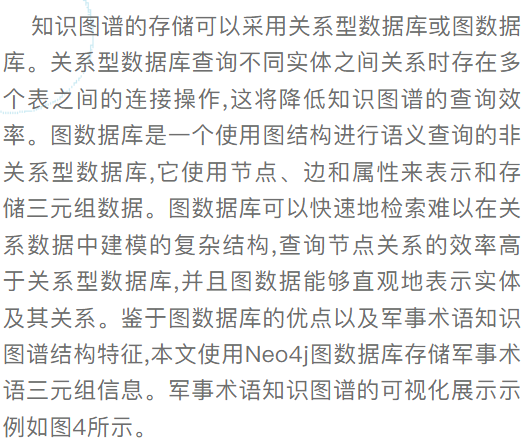 知识图谱的存储可以采用关系型数据库或图数据库。关系型数据库查询不同实体之间关系时存在多个表之间的连接操作,这将降低知识图谱的查询效率。图数据库是一个使用图结构进行语义查询的非关系型数据库,它使用节点、边和属性来表示和存储三元组数据。图数据库可以快速地检索难以在关系数据中建模的复杂结构,查询节点关系的效率高于关系型数据库,并且图数据能够直观地表示实体及其关系。鉴于图数据库的优点以及军事术语知识图谱结构特征,本文使用Neo4j图数据库存储军事术语三元组信息。军事术语知识图谱的可视化展示示例如图4所示。